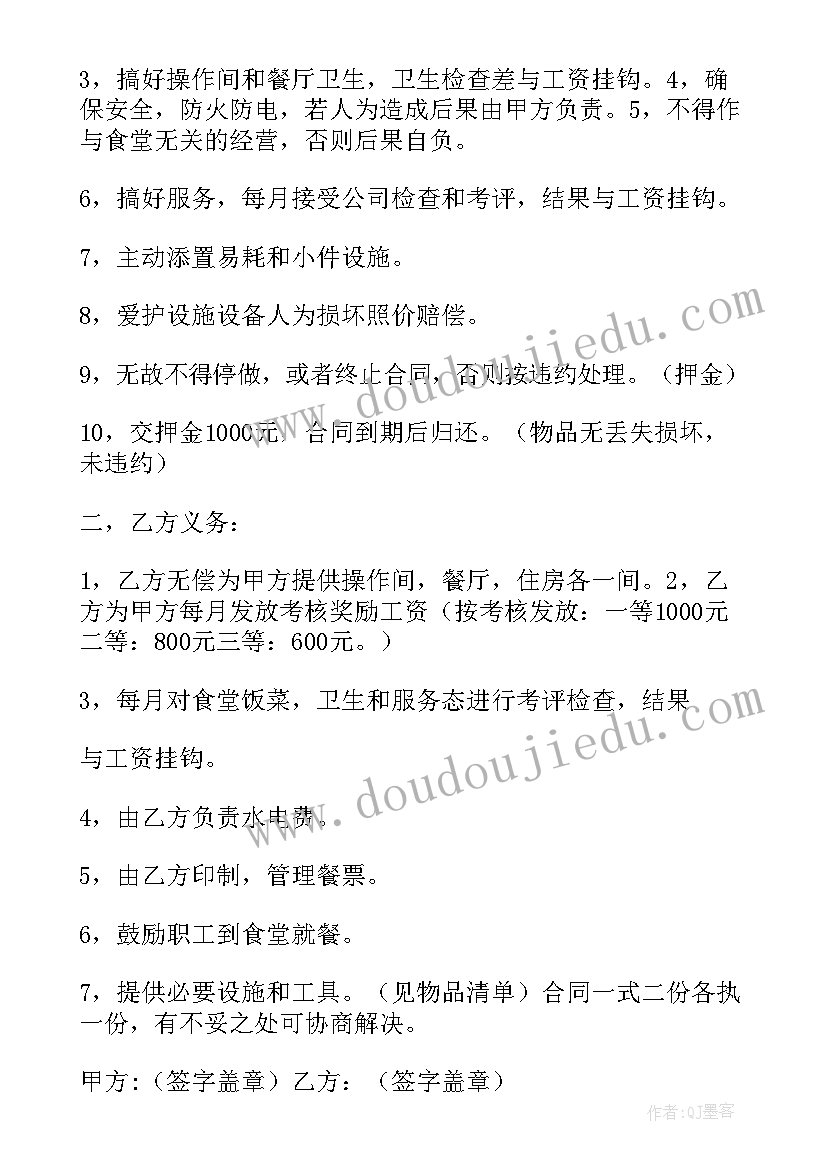 3，搞好操作间和餐厅卫生，卫生检查差与工资挂钩。4，确保安全，防火防电，若人为造成后果由甲方负责。5，不得作与食堂无关的经营，否则后果自负。

6，搞好服务，每月接受公司检查和考评，结果与工资挂钩。

7，主动添置易耗和小件设施。

8，爱护设施设备人为损坏照价赔偿。

9，无故不得停做，或者终止合同，否则按违约处理。（押金）

10，交押金1000元，合同到期后归还。（物品无丢失损坏，未违约）

二，乙方义务：

1，乙方无偿为甲方提供操作间，餐厅，住房各一间。2，乙方为甲方每月发放考核奖励工资（按考核发放：一等1000元二等：800元三等：600元。）

3，每月对食堂饭菜，卫生和服务态进行考评检查，结果

与工资挂钩。

4，由乙方负责水电费。

5，由乙方印制，管理餐票。

6，鼓励职工到食堂就餐。

7，提供必要设施和工具。（见物品清单）合同一式二份各执一份，有不妥之处可协商解决。

甲方:（签字盖章）乙方：（签字盖章）

www.doudoujiedu.com

www.doudoujiedu.com

作者:QJ墨客